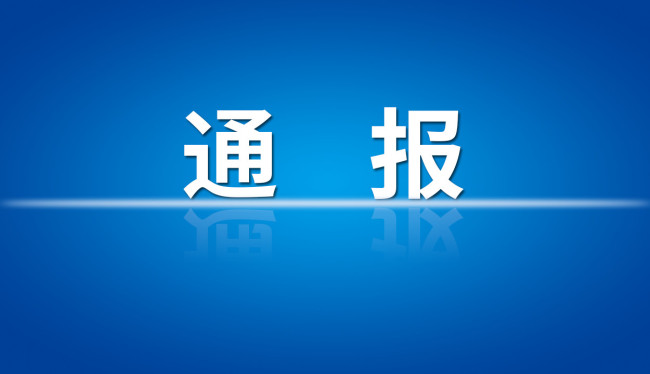 通 报